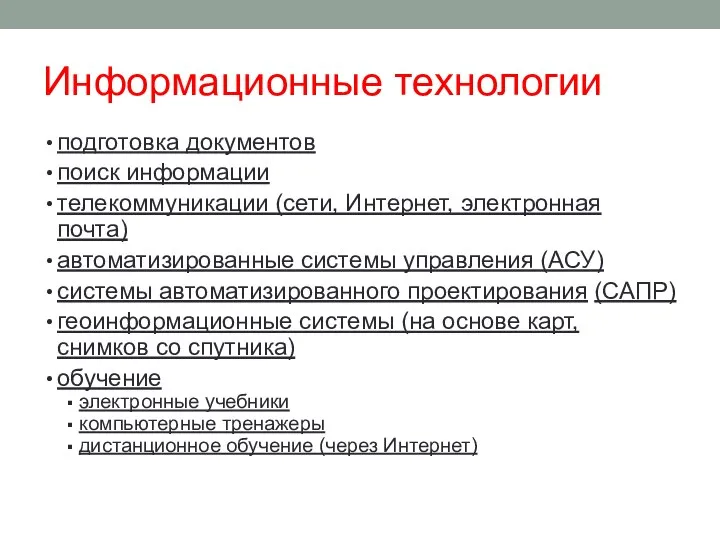 Информационные технологии

• подготовка документов
• поиск информации
• телекоммуникации (сети, Интернет, электронная почта)
• автоматизированные системы управления (АСУ)
• системы автоматизированного проектирования (САПР)
• геоинформационные системы (на основе карт, снимков со спутника)
• обучение
 ▪ электронные учебники
 ▪ компьютерные тренажеры
 ▪ дистанционное обучение (через Интернет)